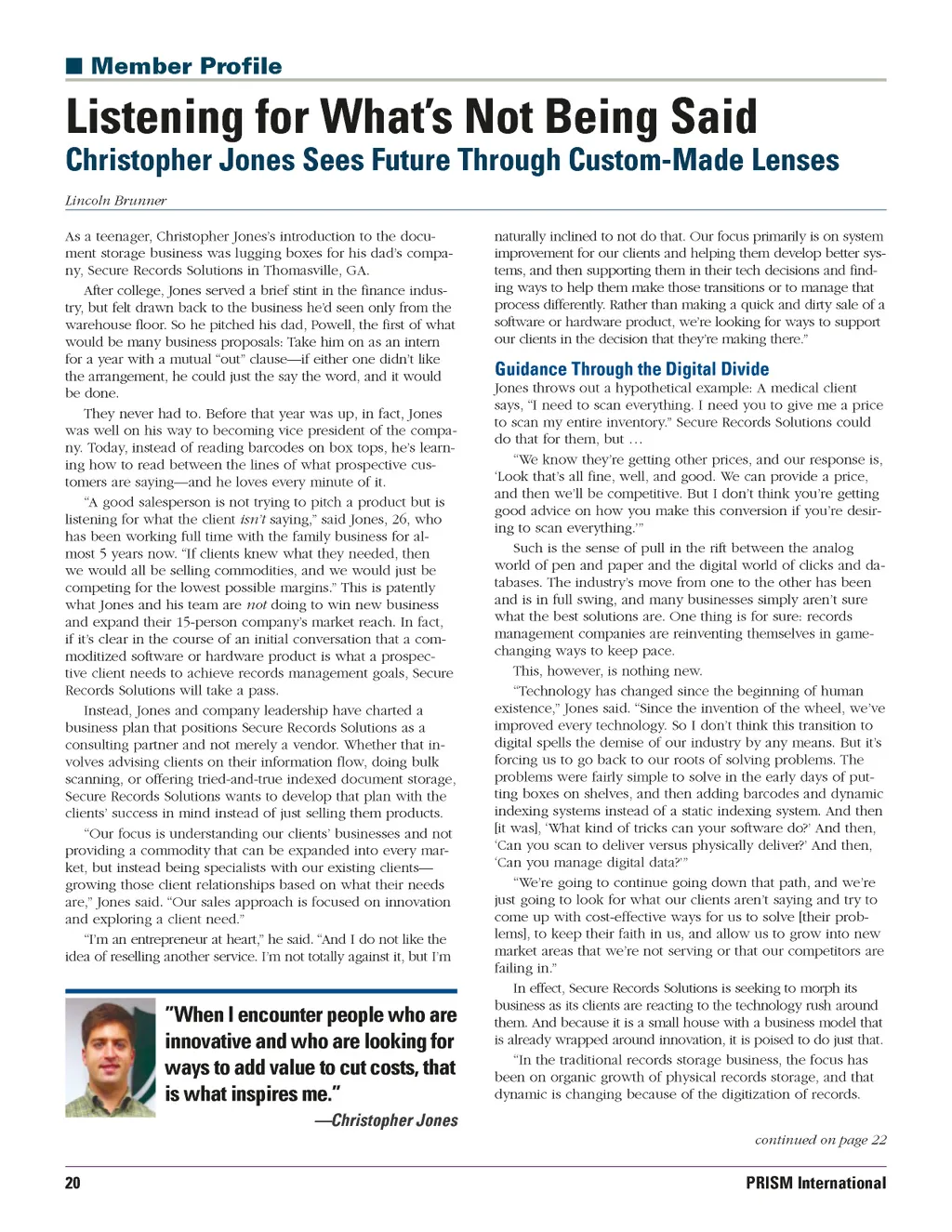 Member Profile

Listening for What's Not Being Said

Christopher Jones Sees Future Through Custom-Made Lenses

Lincoln Brunner

As a teenager, Christopher Jones's introduction to the document storage business was lugging boxes for his dad's company, Secure Records Solutions in Thomasville, GA.

After college, Jones served a brief stint in the finance industry, but felt drawn back to the business he'd seen only from the warehouse floor. So he pitched his dad, Powell, the first of what would be many business proposals: Take him on as an intern for a year with a mutual "out" clause—if either one didn't like the arrangement, he could just the say the word, and it would be done.

They never had to. Before that year was up, in fact, Jones was well on his way to becoming vice president of the company. Today, instead of reading barcodes on box tops, he's learning how to read between the lines of what prospective customers are saying—and he loves every minute of it.

"A good salesperson is not trying to pitch a product but is listening for what the client isn't saying," said Jones, 26, who has been working full time with the family business for almost 5 years now. "If clients knew what they needed, then we would all be selling commodities, and we would just be competing for the lowest possible margins." This is patently what Jones and his team are not doing to win new business and expand their 15-person company's market reach. In fact, if it's clear in the course of an initial conversation that a commoditized software or hardware product is what a prospective client needs to achieve records management goals, Secure Records Solutions will take a pass.

Instead, Jones and company leadership have charted a business plan that positions Secure Records Solutions as a consulting partner and not merely a vendor. Whether that involves advising clients on their information flow, doing bulk scanning, or offering tried-and-true indexed document storage, Secure Records Solutions wants to develop that plan with the clients' success in mind instead of just selling them products.

"Our focus is understanding our clients' businesses and not providing a commodity that can be expanded into every market, but instead being specialists with our existing clients—growing those client relationships based on what their needs are," Jones said. "Our sales approach is focused on innovation and exploring a client need."

"I'm an entrepreneur at heart," he said. "And I do not like the idea of reselling another service. I'm not totally against it, but I'm

"When I encounter people who are innovative and who are looking for ways to add value to cut costs, that is what inspires me."
—Christopher Jones

naturally inclined to not do that. Our focus primarily is on system improvement for our clients and helping them develop better systems, and then supporting them in their tech decisions and finding ways to help them make those transitions or to manage that process differently. Rather than making a quick and dirty sale of a software or hardware product, we're looking for ways to support our clients in the decision that they're making there."

Guidance Through the Digital Divide

Jones throws out a hypothetical example: A medical client says, "I need to scan everything. I need you to give me a price to scan my entire inventory." Secure Records Solutions could do that for them, but …

"We know they're getting other prices, and our response is, 'Look that's all fine, well, and good. We can provide a price, and then we'll be competitive. But I don't think you're getting good advice on how you make this conversion if you're desiring to scan everything.'"

Such is the sense of pull in the rift between the analog world of pen and paper and the digital world of clicks and databases. The industry's move from one to the other has been and is in full swing, and many businesses simply aren't sure what the best solutions are. One thing is for sure: records management companies are reinventing themselves in game-changing ways to keep pace.

This, however, is nothing new.

"Technology has changed since the beginning of human existence," Jones said. "Since the invention of the wheel, we've improved every technology. So I don't think this transition to digital spells the demise of our industry by any means. But it's forcing us to go back to our roots of solving problems. The problems were fairly simple to solve in the early days of putting boxes on shelves, and then adding barcodes and dynamic indexing systems instead of a static indexing system. And then [it was], 'What kind of tricks can your software do?' And then, 'Can you scan to deliver versus physically deliver?' And then, 'Can you manage digital data?'"

"We're going to continue going down that path, and we're just going to look for what our clients aren't saying and try to come up with cost-effective ways for us to solve [their problems], to keep their faith in us, and allow us to grow into new market areas that we're not serving or that our competitors are failing in."

In effect, Secure Records Solutions is seeking to morph its business as its clients are reacting to the technology rush around them. And because it is a small house with a business model that is already wrapped around innovation, it is poised to do just that.

"In the traditional records storage business, the focus has been on organic growth of physical records storage, and that dynamic is changing because of the digitization of records.

continued on page 22

20

PRISM International